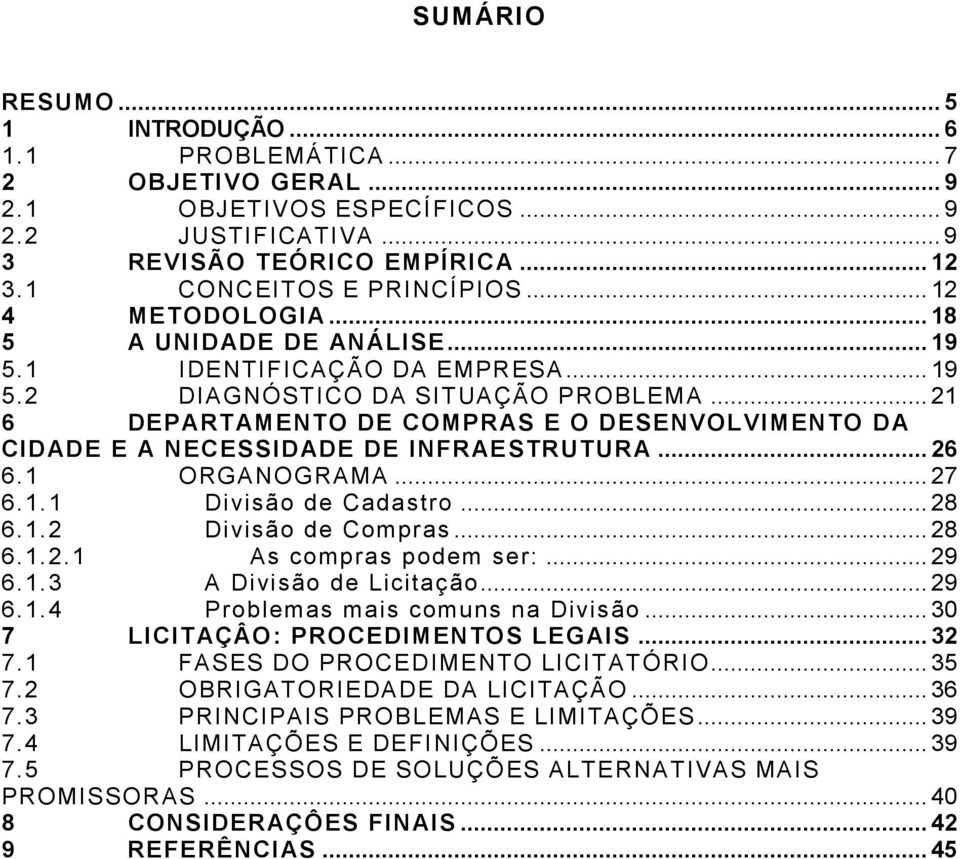 SUMÁRIO

RESUMO ... 5
1 INTRODUÇÃO ... 6
1.1 PROBLEMÁTICA ... 7
2 OBJETIVO GERAL ... 9
2.1 OBJETIVOS ESPECÍFICOS ... 9
2.2 JUSTIFICATIVA ... 9
3 REVISÃO TEÓRICO EMPÍRICA ... 12
3.1 CONCEITOS E PRINCÍPIOS ... 12
4 METODOLOGIA ... 18
5 A UNIDADE DE ANÁLISE ... 19
5.1 IDENTIFICAÇÃO DA EMPRESA ... 19
5.2 DIAGNÓSTICO DA SITUAÇÃO PROBLEMA ... 21
6 DEPARTAMENTO DE COMPRAS E O DESENVOLVIMENTO DA CIDADE E A NECESSIDADE DE INFRAESTRUTURA ... 26
6.1 ORGANOGRAMA ... 27
6.1.1 Divisão de Cadastro ... 28
6.1.2 Divisão de Compras ... 28
6.1.2.1 As compras podem ser: ... 29
6.1.3 A Divisão de Licitação ... 29
6.1.4 Problemas mais comuns na Divisão ... 30
7 LICITAÇÂO: PROCEDIMENTOS LEGAIS ... 32
7.1 FASES DO PROCEDIMENTO LICITATÓRIO ... 35
7.2 OBRIGATORIEDADE DA LICITAÇÃO ... 36
7.3 PRINCIPAIS PROBLEMAS E LIMITAÇÕES ... 39
7.4 LIMITAÇÕES E DEFINIÇÕES ... 39
7.5 PROCESSOS DE SOLUÇÕES ALTERNATIVAS MAIS PROMISSORAS ... 40
8 CONSIDERAÇÔES FINAIS ... 42
9 REFERÊNCIAS ... 45